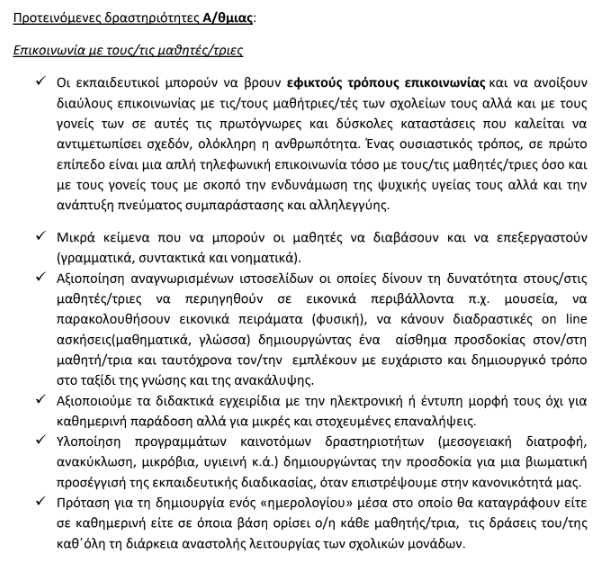 Προτεινόμενες δραστηριότητες Α/θμιας:

Επικοινωνία με τους/τις μαθητές/τριες

✓ Οι εκπαιδευτικοί μπορούν να βρουν εφικτούς τρόπους επικοινωνίας και να ανοίξουν διαύλους επικοινωνίας με τις/τους μαθήτριες/τές των σχολείων τους αλλά και με τους γονείς των σε αυτές τις πρωτόγνωρες και δύσκολες καταστάσεις που καλείται να αντιμετωπίσει σχεδόν, ολόκληρη η ανθρωπότητα. Ένας ουσιαστικός τρόπος, σε πρώτο επίπεδο είναι μια απλή τηλεφωνική επικοινωνία τόσο με τους/τις μαθητές/τριες όσο και με τους γονείς τους με σκοπό την ενδυνάμωση της ψυχικής υγείας τους αλλά και την ανάπτυξη πνεύματος συμπαράστασης και αλληλεγγύης.

✓ Μικρά κείμενα που να μπορούν οι μαθητές να διαβάσουν και να επεξεργαστούν (γραμματικά, συντακτικά και νοηματικά).
✓ Αξιοποίηση αναγνωρισμένων ιστοσελίδων οι οποίες δίνουν τη δυνατότητα στους/στις μαθητές/τριες να περιηγηθούν σε εικονικά περιβάλλοντα π.χ. μουσεία, να παρακολουθήσουν εικονικά πειράματα (φυσική), να κάνουν διαδραστικές on line ασκήσεις(μαθηματικά, γλώσσα) δημιουργώντας ένα αίσθημα προσδοκίας στον/στη μαθητή/τρια και ταυτόχρονα τον/την εμπλέκουν με ευχάριστο και δημιουργικό τρόπο στο ταξίδι της γνώσης και της ανακάλυψης.
✓ Αξιοποιούμε τα διδακτικά εγχειρίδια με την ηλεκτρονική ή έντυπη μορφή τους όχι για καθημερινή παράδοση αλλά για μικρές και στοχευμένες επαναλήψεις.
✓ Υλοποίηση προγραμμάτων καινοτόμων δραστηριοτήτων (μεσογειακή διατροφή, ανακύκλωση, μικρόβια, υγιεινή κ.ά.) δημιουργώντας την προσδοκία για μια βιωματική προσέγγισή της εκπαιδευτικής διαδικασίας, όταν επιστρέψουμε στην κανονικότητά μας.
✓ Πρόταση για τη δημιουργία ενός «ημερολογίου» μέσα στο οποίο θα καταγράφουν είτε σε καθημερινή είτε σε όποια βάση ορίσει ο/η κάθε μαθητής/τρια, τις δράσεις του/της καθ΄όλη τη διάρκεια αναστολής λειτουργίας των σχολικών μονάδων.